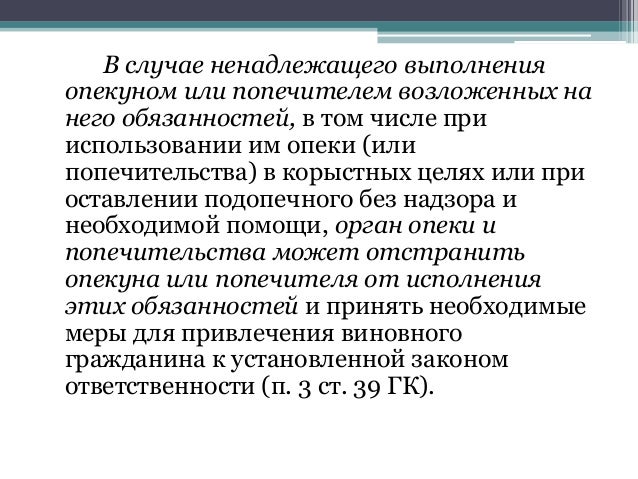 В случае ненадлежащего выполнения опекуном или попечителем возложенных на него обязанностей, в том числе при использовании им опеки (или попечительства) в корыстных целях или при оставлении подопечного без надзора и необходимой помощи, орган опеки и попечительства может отстранить опекуна или попечителя от исполнения этих обязанностей и принять необходимые меры для привлечения виновного гражданина к установленной законом ответственности (п. 3 ст. 39 ГК).